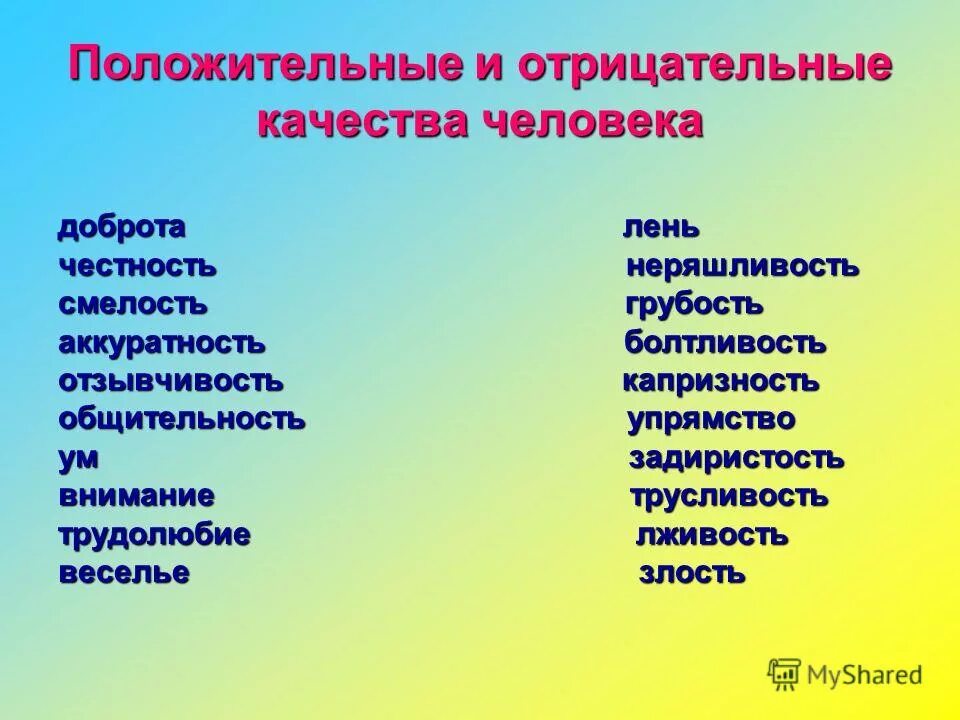 Положительные и отрицательные качества человека

доброта
честность
смелость
аккуратность
отзывчивость
общительность
ум
внимание
трудолюбие
веселье

лень
неряшливость
грубость
болтливость
капризность
упрямство
задиристость
трусливость
лживость
злость

MyShared